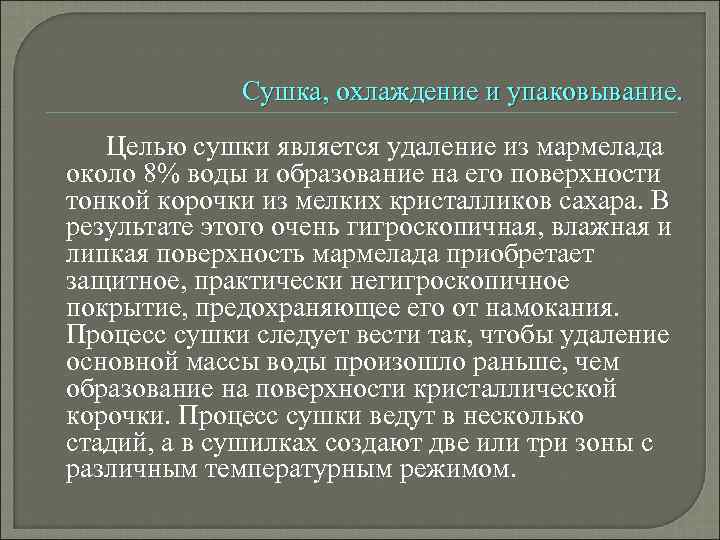 Сушка, охлаждение и упаковывание.

Целью сушки является удаление из мармелада около 8% воды и образование на его поверхности тонкой корочки из мелких кристалликов сахара. В результате этого очень гигроскопичная, влажная и липкая поверхность мармелада приобретает защитное, практически негигроскопичное покрытие, предохраняющее его от намокания. Процесс сушки следует вести так, чтобы удаление основной массы воды произошло раньше, чем образование на поверхности кристаллической корочки. Процесс сушки ведут в несколько стадий, а в сушилках создают две или три зоны с различным температурным режимом.